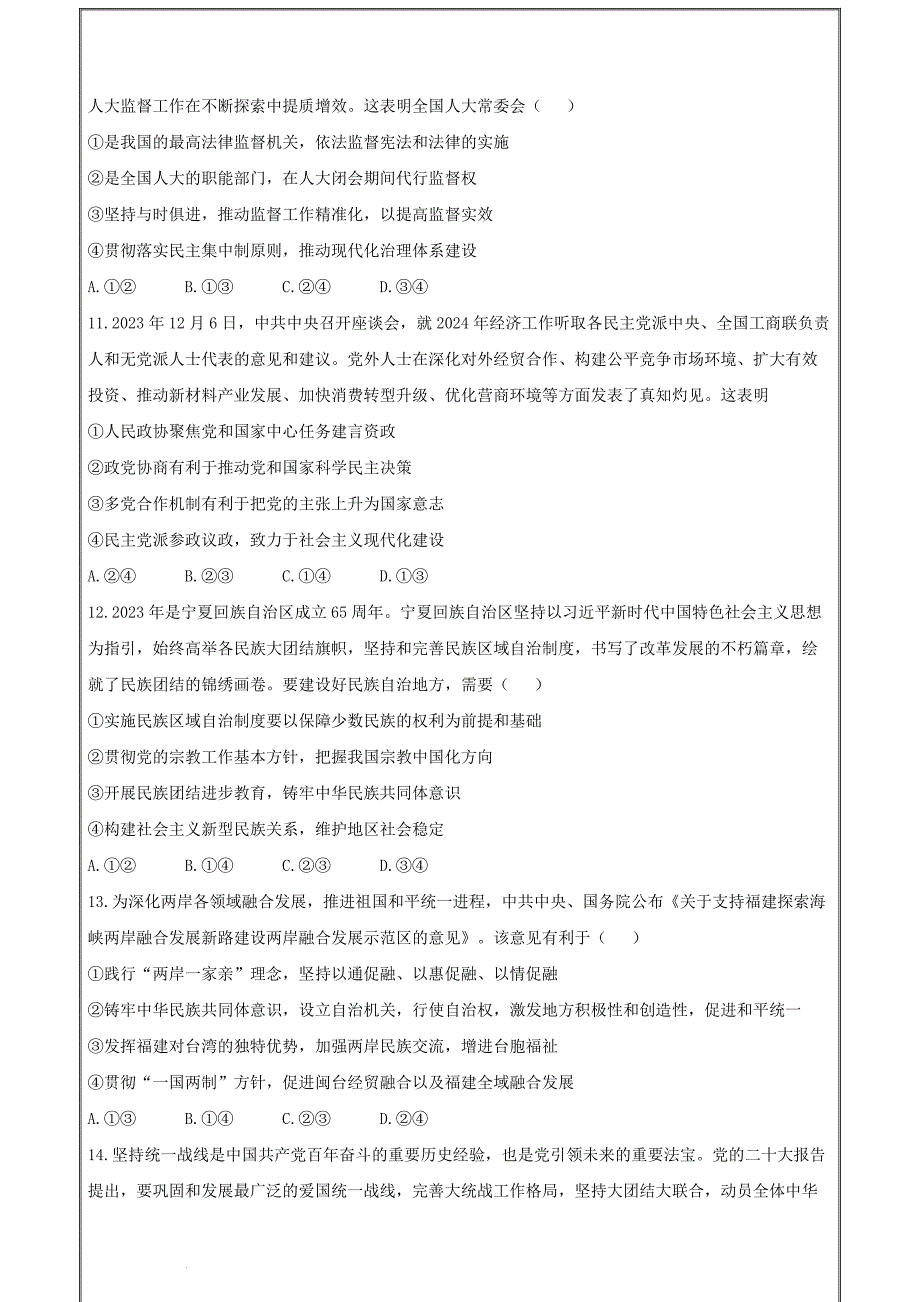 人大监督工作在不断探索中提质增效。这表明全国人大常委会（　　）

①是我国的最高法律监督机关，依法监督宪法和法律的实施

②是全国人大的职能部门，在人大闭会期间代行监督权

③坚持与时俱进，推动监督工作精准化，以提高监督实效

④贯彻落实民主集中制原则，推动现代化治理体系建设

A.①②　　B.①③　　C.②④　　D.③④

11.2023年12月6日，中共中央召开座谈会，就2024年经济工作听取各民主党派中央、全国工商联负责人和无党派人士代表的意见和建议。党外人士在深化对外经贸合作、构建公平竞争市场环境、扩大有效投资、推动新材料产业发展、加快消费转型升级、优化营商环境等方面发表了真知灼见。这表明

①人民政协聚焦党和国家中心任务建言资政

②政党协商有利于推动党和国家科学民主决策

③多党合作机制有利于把党的主张上升为国家意志

④民主党派参政议政，致力于社会主义现代化建设

A.②④　　B.②③　　C.①④　　D.①③

12.2023年是宁夏回族自治区成立65周年。宁夏回族自治区坚持以习近平新时代中国特色社会主义思想为指引，始终高举各民族大团结旗帜，坚持和完善民族区域自治制度，书写了改革发展的不朽篇章，绘就了民族团结的锦绣画卷。要建设好民族自治地方，需要（　　）

①实施民族区域自治制度要以保障少数民族的权利为前提和基础

②贯彻党的宗教工作基本方针，把握我国宗教中国化方向

③开展民族团结进步教育，铸牢中华民族共同体意识

④构建社会主义新型民族关系，维护地区社会稳定

A.①②　　B.①④　　C.②③　　D.③④

13.为深化两岸各领域融合发展，推进祖国和平统一进程，中共中央、国务院公布《关于支持福建探索海峡两岸融合发展新路建设两岸融合发展示范区的意见》。该意见有利于（　　）

①践行“两岸一家亲”理念，坚持以通促融、以惠促融、以情促融

②铸牢中华民族共同体意识，设立自治机关，行使自治权，激发地方积极性和创造性，促进和平统一

③发挥福建对台湾的独特优势，加强两岸民族交流，增进台胞福祉

④贯彻“一国两制”方针，促进闽台经贸融合以及福建全域融合发展

A.①③　　B.①④　　C.②③　　D.②④

14.坚持统一战线是中国共产党百年奋斗的重要历史经验，也是党引领未来的重要法宝。党的二十大报告提出，要巩固和发展最广泛的爱国统一战线，完善大统战工作格局，坚持大团结大联合，动员全体中华